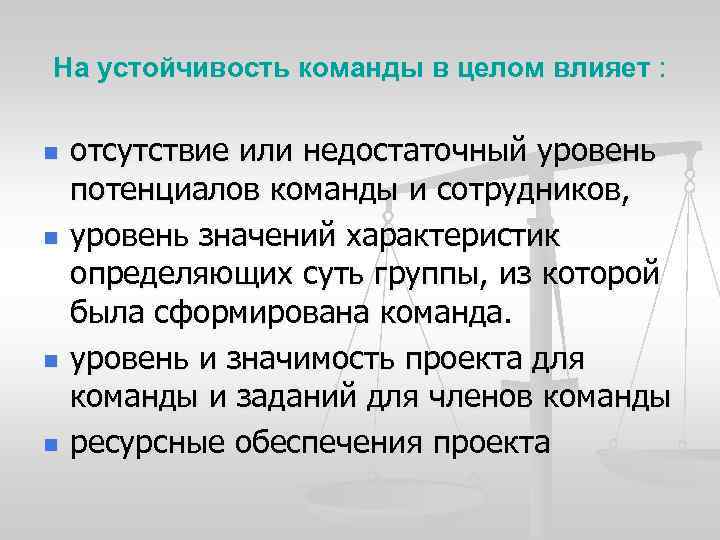 На устойчивость команды в целом влияет :

- отсутствие или недостаточный уровень потенциалов команды и сотрудников,
- уровень значений характеристик определяющих суть группы, из которой была сформирована команда.
- уровень и значимость проекта для команды и заданий для членов команды
- ресурсные обеспечения проекта